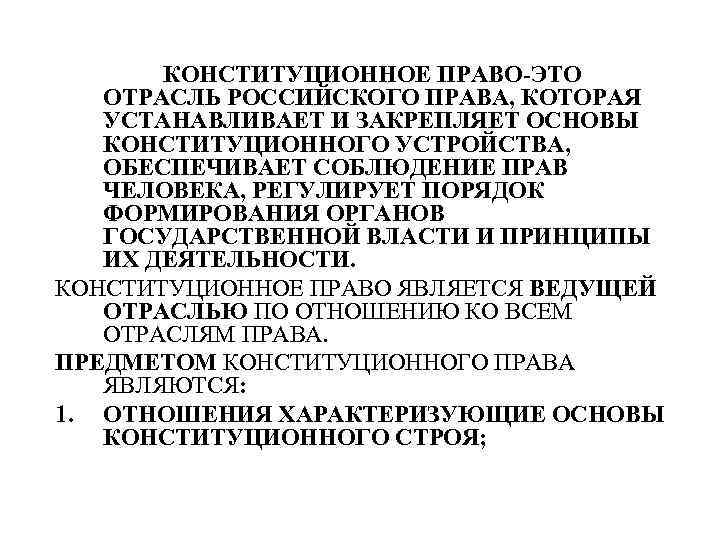 КОНСТИТУЦИОННОЕ ПРАВО-ЭТО ОТРАСЛЬ РОССИЙСКОГО ПРАВА, КОТОРАЯ УСТАНАВЛИВАЕТ И ЗАКРЕПЛЯЕТ ОСНОВЫ КОНСТИТУЦИОННОГО УСТРОЙСТВА, ОБЕСПЕЧИВАЕТ СОБЛЮДЕНИЕ ПРАВ ЧЕЛОВЕКА, РЕГУЛИРУЕТ ПОРЯДОК ФОРМИРОВАНИЯ ОРГАНОВ ГОСУДАРСТВЕННОЙ ВЛАСТИ И ПРИНЦИПЫ ИХ ДЕЯТЕЛЬНОСТИ.

КОНСТИТУЦИОННОЕ ПРАВО ЯВЛЯЕТСЯ ВЕДУЩЕЙ ОТРАСЛЬЮ ПО ОТНОШЕНИЮ КО ВСЕМ ОТРАСЛЯМ ПРАВА.

ПРЕДМЕТОМ КОНСТИТУЦИОННОГО ПРАВА ЯВЛЯЮТСЯ:

1. ОТНОШЕНИЯ ХАРАКТЕРИЗУЮЩИЕ ОСНОВЫ КОНСТИТУЦИОННОГО СТРОЯ;